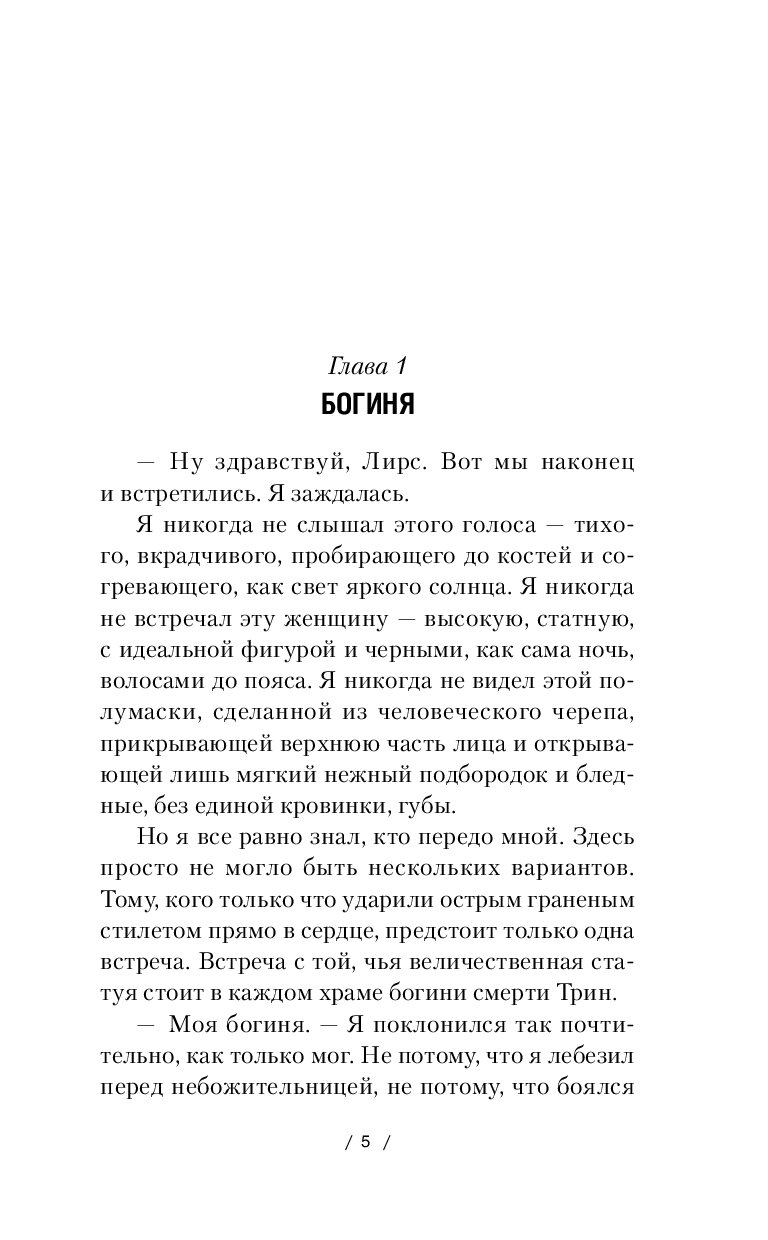 Глава 1
БОГИНЯ

— Ну здравствуй, Лирс. Вот мы наконец и встретились. Я заждалась.

Я никогда не слышал этого голоса — тихого, вкрадчивого, пробирающего до костей и согревающего, как свет яркого солнца. Я никогда не встречал эту женщину — высокую, статную, с идеальной фигурой и черными, как сама ночь, волосами до пояса. Я никогда не видел этой полумаски, сделанной из человеческого черепа, прикрывающей верхнюю часть лица и открывающей лишь мягкий нежный подбородок и бледные, без единой кровинки, губы.

Но я все равно знал, кто передо мной. Здесь просто не могло быть нескольких вариантов. Тому, кого только что ударили острым граненым стилетом прямо в сердце, предстоит только одна встреча. Встреча с той, чья величественная статуя стоит в каждом храме богини смерти Трин.

— Моя богиня. — Я поклонился так почтительно, как только мог. Не потому, что я лебезил перед небожительницей, не потому, что боялся

/ 5 /